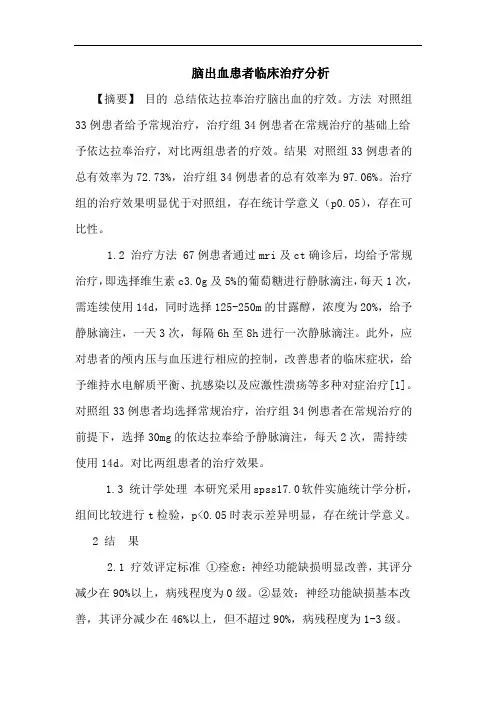 脑出血患者临床治疗分析

【摘要】 目的 总结依达拉奉治疗脑出血的疗效。方法 对照组33例患者给予常规治疗，治疗组34例患者在常规治疗的基础上给予依达拉奉治疗，对比两组患者的疗效。结果 对照组33例患者的总有效率为72.73%，治疗组34例患者的总有效率为97.06%。治疗组的治疗效果明显优于对照组，存在统计学意义（p0.05），存在可比性。

1.2 治疗方法 67例患者通过mri及ct确诊后，均给予常规治疗，即选择维生素c3.0g及5%的葡萄糖进行静脉滴注，每天1次，需连续使用14d，同时选择125-250m的甘露醇，浓度为20%，给予静脉滴注，一天3次，每隔6h至8h进行一次静脉滴注。此外，应对患者的颅内压与血压进行相应的控制，改善患者的临床症状，给予维持水电解质平衡、抗感染以及应激性溃疡等多种对症治疗[1]。对照组33例患者均选择常规治疗，治疗组34例患者在常规治疗的前提下，选择30mg的依达拉奉给予静脉滴注，每天2次，需持续使用14d。对比两组患者的治疗效果。

1.3 统计学处理 本研究采用spss17.0软件实施统计学分析，组间比较进行t检验，p<0.05时表示差异明显，存在统计学意义。

2 结 果

2.1 疗效评定标准 ①痊愈：神经功能缺损明显改善，其评分减少在90%以上，病残程度为0级。②显效：神经功能缺损基本改善，其评分减少在46%以上，但不超过90%，病残程度为1-3级。